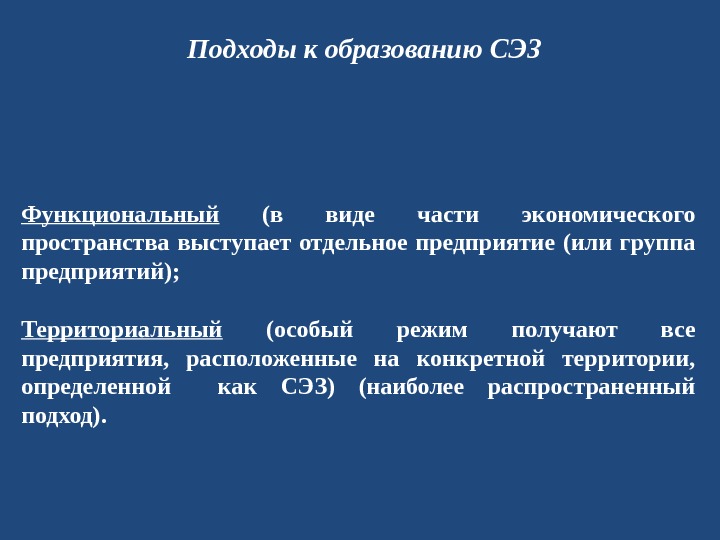 Подходы к образованию СЭЗ

Функциональный (в виде части экономического пространства выступает отдельное предприятие (или группа предприятий);

Территориальный (особый режим получают все предприятия, расположенные на конкретной территории, определенной как СЭЗ) (наиболее распространенный подход).